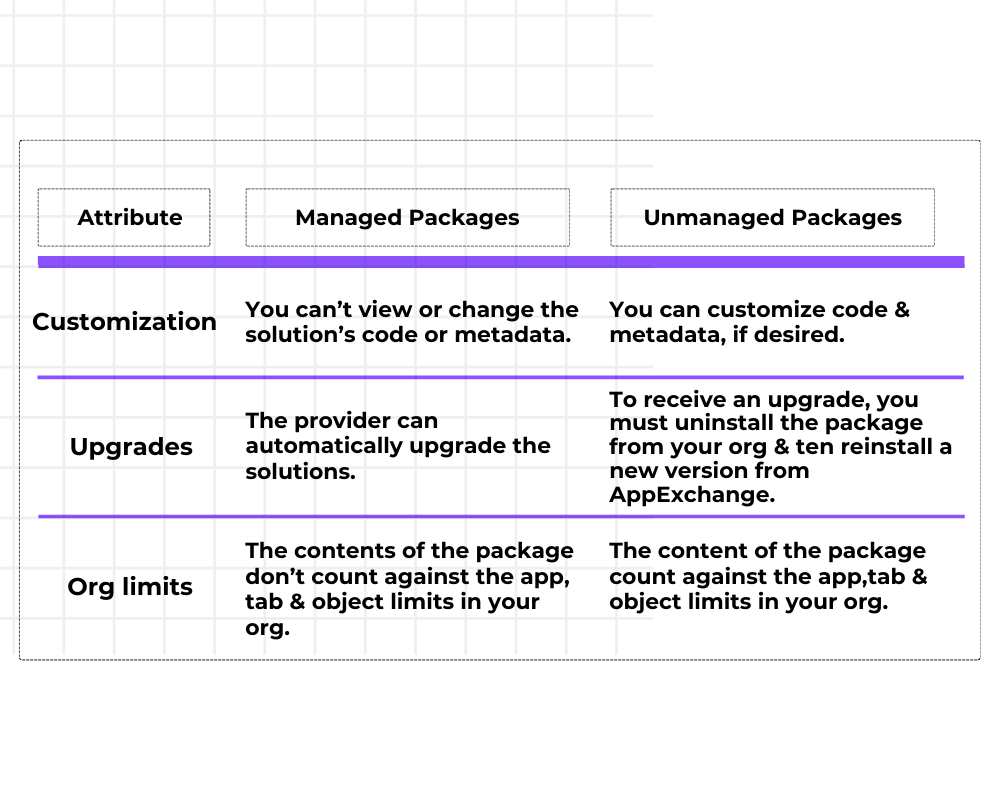 | Attribute | Managed Packages | Unmanaged Packages |
|---|---|---|
| Customization | You can’t view or change the solution’s code or metadata. | You can customize code & metadata, if desired. |
| Upgrades | The provider can automatically upgrade the solutions. | To receive an upgrade, you must uninstall the package from your org & ten reinstall a new version from AppExchange. |
| Org limits | The contents of the package don’t count against the app, tab & object limits in your org. | The content of the package count against the app,tab & object limits in your org. |